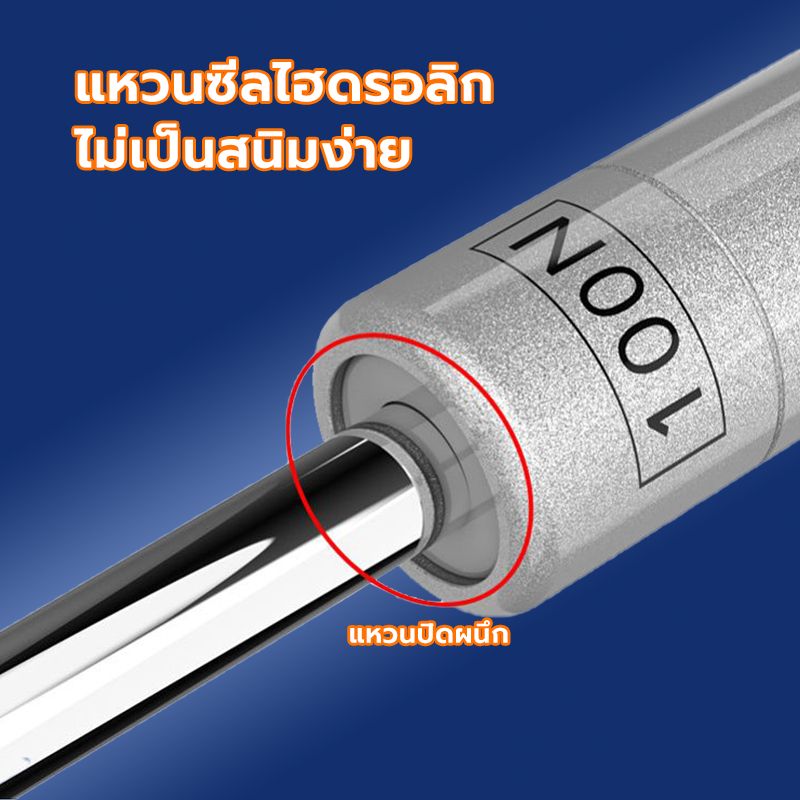 แหวนซีลไฮดรอลิก
ไม่เป็นสนิมง่าย

100N

แหวนปิดผนึก